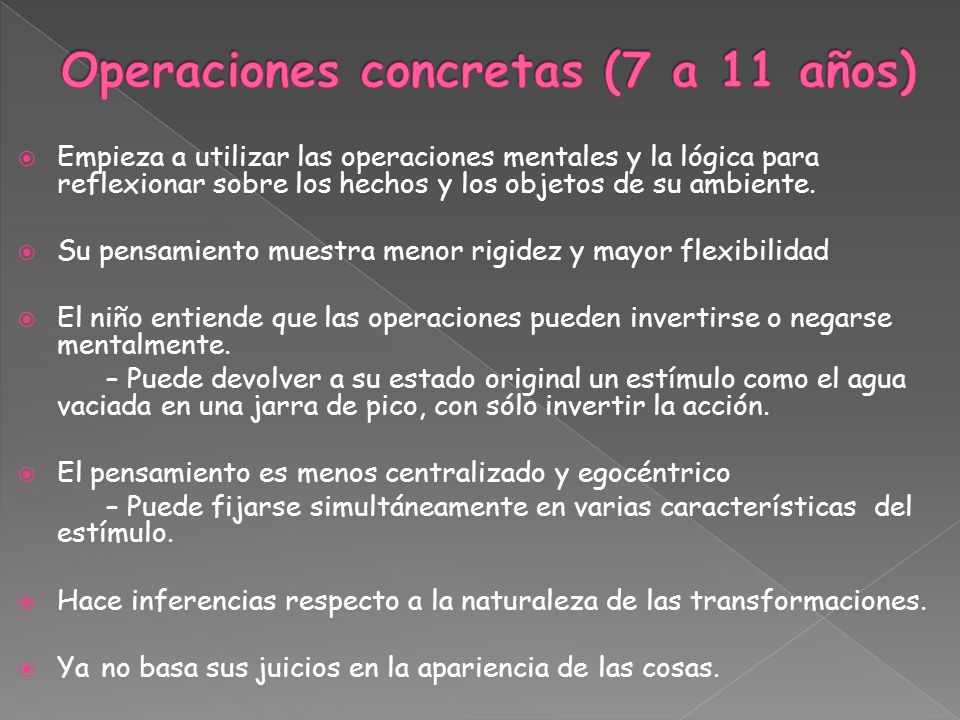 Operaciones concretas (7 a 11 años)

Empieza a utilizar las operaciones mentales y la lógica para reflexionar sobre los hechos y los objetos de su ambiente.

Su pensamiento muestra menor rigidez y mayor flexibilidad

El niño entiende que las operaciones pueden invertirse o negarse mentalmente.
– Puede devolver a su estado original un estímulo como el agua vaciada en una jarra de pico, con sólo invertir la acción.

El pensamiento es menos centralizado y egocéntrico
– Puede fijarse simultáneamente en varias características del estímulo.

Hace inferencias respecto a la naturaleza de las transformaciones.

Ya no basa sus juicios en la apariencia de las cosas.